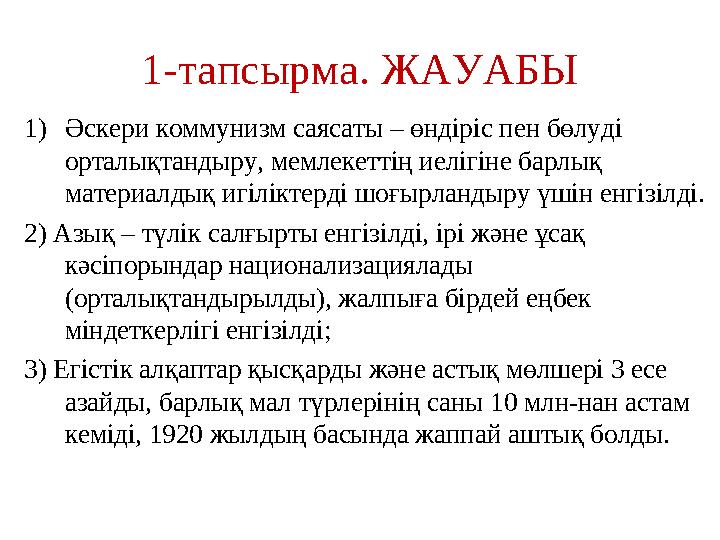 1-тапсырма. ЖАУАБЫ

1) Әскери коммунизм саясаты – өндіріс пен бөлуді орталықтандыру, мемлекеттің иелігіне барлық материалдық игіліктерді шоғырландыру үшін енгізілді.

2) Азық – түлік салғырты енгізілді, ірі және ұсақ кәсіпорындар национализациялады (орталықтандырылды), жалпыға бірдей еңбек міндеткерлігі енгізілді;

3) Егістік алқаптар қысқарды және астық мөлшері 3 есе азайды, барлық мал түрлерінің саны 10 млн-нан астам кеміді, 1920 жылдың басында жаппай аштық болды.